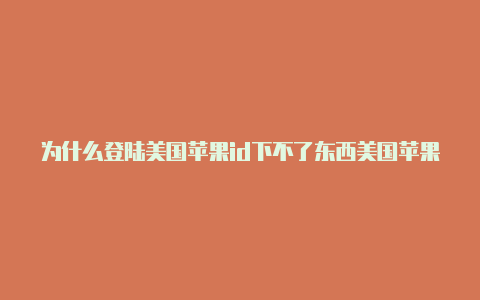 为什么登陆美国苹果id下不了东西美国苹果